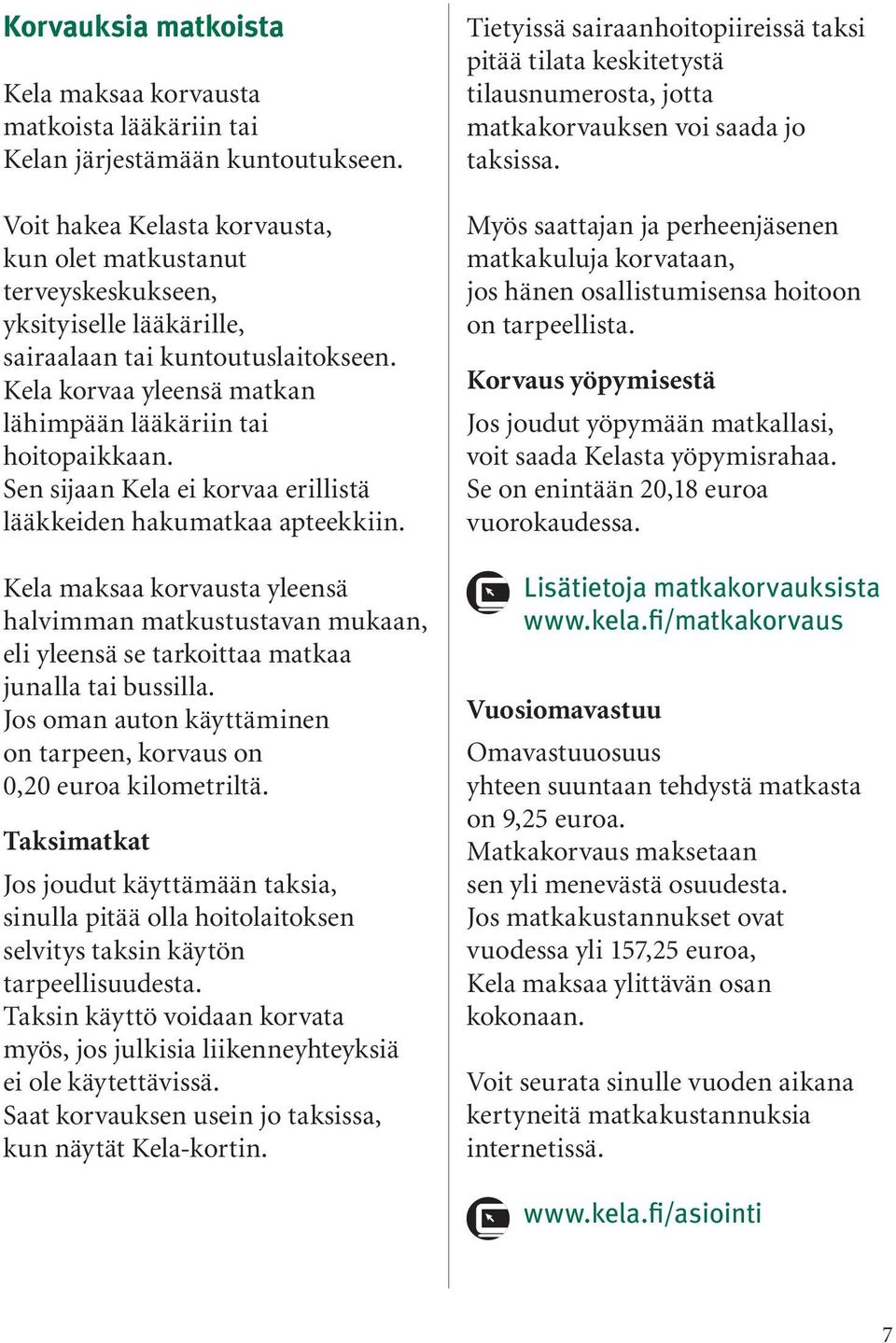 Korvauksia matkoista

Kela maksaa korvausta matkoista lääkäriin tai Kelan järjestämään kuntoutukseen.

Voit hakea Kelasta korvausta, kun olet matkustanut terveyskeskukseen, yksityiselle lääkärille, sairaalaan tai kuntoutuslaitokseen. Kela korvaa yleensä matkan lähimpään lääkäriin tai hoitopaikkaan. Sen sijaan Kela ei korvaa erillistä lääkkeiden hakumatkaa apteekkiin.

Kela maksaa korvausta yleensä halvimman matkustustavan mukaan, eli yleensä se tarkoittaa matkaa junalla tai bussilla. Jos oman auton käyttäminen on tarpeen, korvaus on 0,20 euroa kilometriltä.

Taksimatkat

Jos joudut käyttämään taksia, sinulla pitää olla hoitolaitoksen selvitys taksin käytön tarpeellisuudesta. Taksin käyttö voidaan korvata myös, jos julkisia liikenneyhteyksiä ei ole käytettävissä. Saat korvauksen usein jo taksissa, kun näytät Kela-kortin.

Tietyissä sairaanhoitopiireissä taksi pitää tilata keskitetystä tilausnumerosta, jotta matkakorvauksen voi saada jo taksissa.

Myös saattajan ja perheenjäsenen matkakuluja korvataan, jos hänen osallistumisensa hoitoon on tarpeellista.

Korvaus yöpymisestä

Jos joudut yöpymään matkallasi, voit saada Kelasta yöpymisrahaa. Se on enintään 20,18 euroa vuorokaudessa.

Lisätietoja matkakorvauksista
www.kela.fi/matkakorvaus

Vuosiomavastuu

Omavastuuosuus yhteen suuntaan tehdystä matkasta on 9,25 euroa. Matkakorvaus maksetaan sen yli menevästä osuudesta. Jos matkakustannukset ovat vuodessa yli 157,25 euroa, Kela maksaa ylittävän osan kokonaan.

Voit seurata sinulle vuoden aikana kertyneitä matkakustannuksia internetissä.

www.kela.fi/asiointi

7